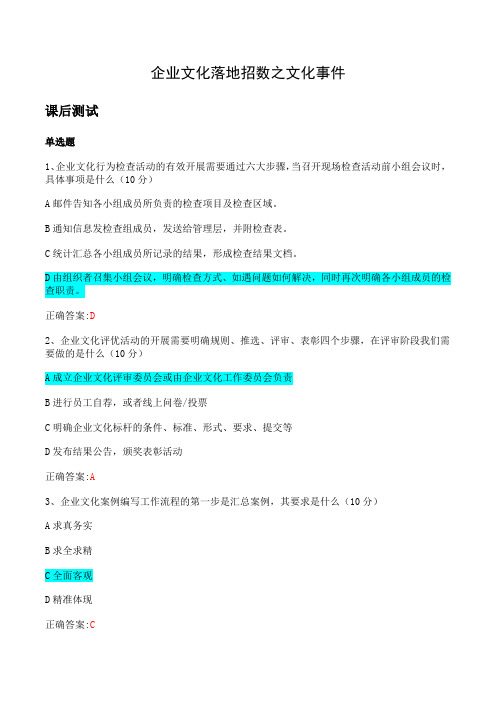 企业文化落地招数之文化事件

课后测试

单选题

1、企业文化行为检查活动的有效开展需要通过六大步骤，当召开现场检查活动前小组会议时，具体事项是什么（10 分）

A 邮件告知各小组成员所负责的检查项目及检查区域。

B 通知信息发检查组成员，发送给管理层，并附检查表。

C 统计汇总各小组成员所记录的结果，形成检查结果文档。

D 由组织者召集小组会议，明确检查方式、如遇问题如何解决，同时再次明确各小组成员的检查职责。

正确答案:D

2、企业文化评优活动的开展需要明确规则、推选、评审、表彰四个步骤，在评审阶段我们需要做的是什么（10 分）

A 成立企业文化评审委员会或由企业文化工作委员会负责

B 进行员工自荐，或者线上问卷/投票

C 明确企业文化标杆的条件、标准、形式、要求、提交等

D 发布结果公告，颁奖表彰活动

正确答案:A

3、企业文化案例编写工作流程的第一步是汇总案例，其要求是什么（10 分）

A 求真务实

B 求全求精

C 全面客观

D 精准体现

正确答案:C